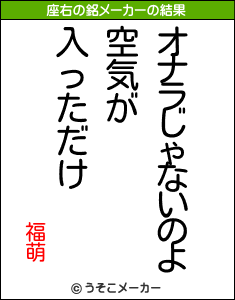 座右の銘メーカーの結果

オナラじゃないのよ
空気が
入っただけ

福萌

© うそこメーカー